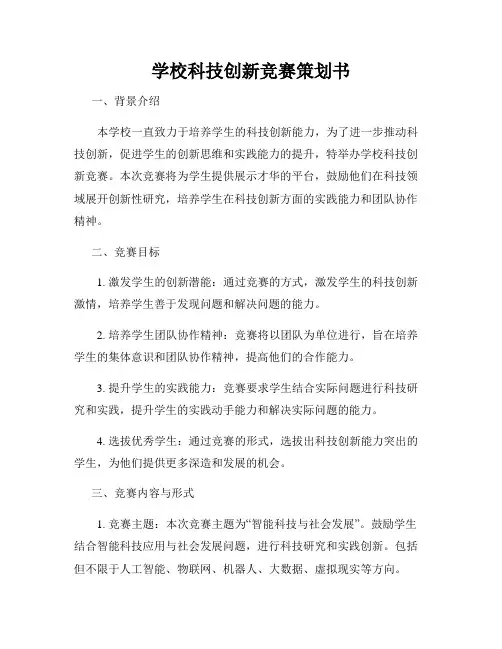 学校科技创新竞赛策划书

一、背景介绍

本学校一直致力于培养学生的科技创新能力，为了进一步推动科技创新，促进学生的创新思维和实践能力的提升，特举办学校科技创新竞赛。本次竞赛将为学生提供展示才华的平台，鼓励他们在科技领域展开创新性研究，培养学生在科技创新方面的实践能力和团队协作精神。

二、竞赛目标

1. 激发学生的创新潜能：通过竞赛的方式，激发学生的科技创新激情，培养学生善于发现问题和解决问题的能力。

2. 培养学生团队协作精神：竞赛将以团队为单位进行，旨在培养学生的集体意识和团队协作精神，提高他们的合作能力。

3. 提升学生的实践能力：竞赛要求学生结合实际问题进行科技研究和实践，提升学生的实践动手能力和解决实际问题的能力。

4. 选拔优秀学生：通过竞赛的形式，选拔出科技创新能力突出的学生，为他们提供更多深造和发展的机会。

三、竞赛内容与形式

1. 竞赛主题：本次竞赛主题为“智能科技与社会发展”。鼓励学生结合智能科技应用与社会发展问题，进行科技研究和实践创新。包括但不限于人工智能、物联网、机器人、大数据、虚拟现实等方向。